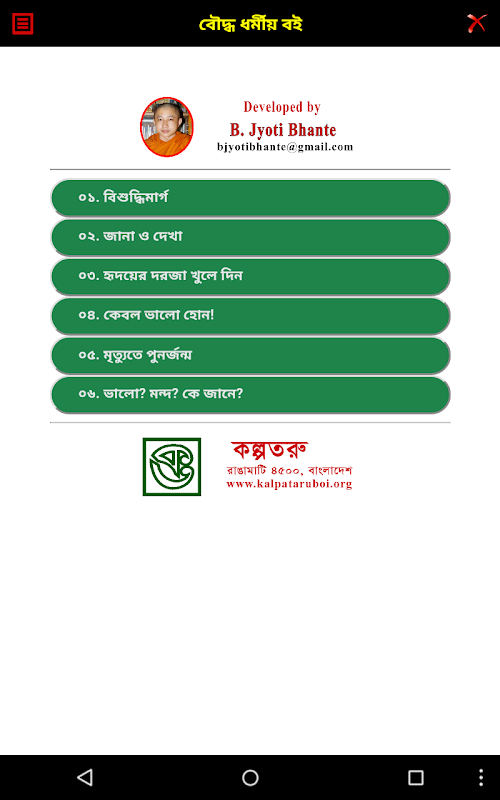 বৌদ্ধ ধর্মীয় বই

Developed by
B. Jyoti Bhante
bjyotibhante@gmail.com

০১. বিশুদ্ধিমার্গ
০২. জানা ও দেখা
০৩. হৃদয়ের দরজা খুলে দিন
০৪. কেবল ভালো হোন!
০৫. মৃত্যুতে পুনর্জন্ম
০৬. ভালো? মন্দ? কে জানে?

কল্পতরু
রাঙামাটি ৪৫০০, বাংলাদেশ
www.kalpataruboi.org